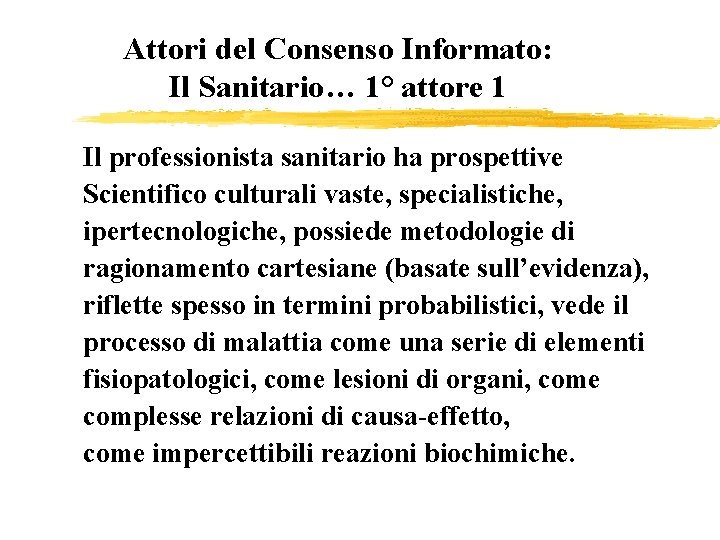 Attori del Consenso Informato:
Il Sanitario… 1° attore 1

Il professionista sanitario ha prospettive Scientifico culturali vaste, specialistiche, ipertecnologiche, possiede metodologie di ragionamento cartesiane (basate sull’evidenza), riflette spesso in termini probabilistici, vede il processo di malattia come una serie di elementi fisiopatologici, come lesioni di organi, come complesse relazioni di causa-effetto,
come impercettibili reazioni biochimiche.